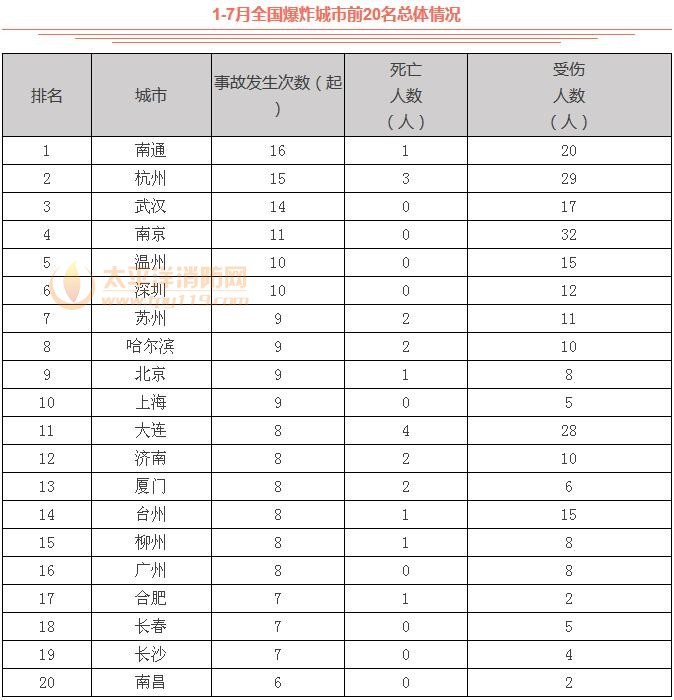 1-7月全国爆炸城市前20名总体情况

| 排名 | 城市 | 事故发生次数（起） | 死亡人数（人） | 受伤人数（人） |
|---|---|---|---|---|
| 1 | 南通 | 16 | 1 | 20 |
| 2 | 杭州 | 15 | 3 | 29 |
| 3 | 武汉 | 14 | 0 | 17 |
| 4 | 南京 | 11 | 0 | 32 |
| 5 | 温州 | 10 | 0 | 15 |
| 6 | 深圳 | 10 | 0 | 12 |
| 7 | 苏州 | 9 | 2 | 11 |
| 8 | 哈尔滨 | 9 | 2 | 10 |
| 9 | 北京 | 9 | 1 | 8 |
| 10 | 上海 | 9 | 0 | 5 |
| 11 | 大连 | 8 | 4 | 28 |
| 12 | 济南 | 8 | 2 | 10 |
| 13 | 厦门 | 8 | 2 | 6 |
| 14 | 台州 | 8 | 1 | 15 |
| 15 | 柳州 | 8 | 1 | 8 |
| 16 | 广州 | 8 | 0 | 8 |
| 17 | 合肥 | 7 | 1 | 2 |
| 18 | 长春 | 7 | 0 | 5 |
| 19 | 长沙 | 7 | 0 | 4 |
| 20 | 南昌 | 6 | 0 | 2 |

太平洋消防网
www.tpy119.com